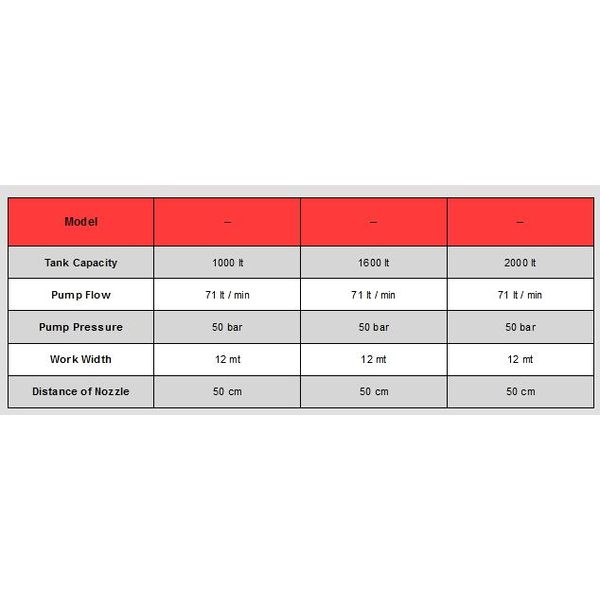 | Model | – | – | – |
|---|---|---|---|
| Tank Capacity | 1000 lt | 1600 lt | 2000 lt |
| Pump Flow | 71 lt / min | 71 lt / min | 71 lt / min |
| Pump Pressure | 50 bar | 50 bar | 50 bar |
| Work Width | 12 mt | 12 mt | 12 mt |
| Distance of Nozzle | 50 cm | 50 cm | 50 cm |